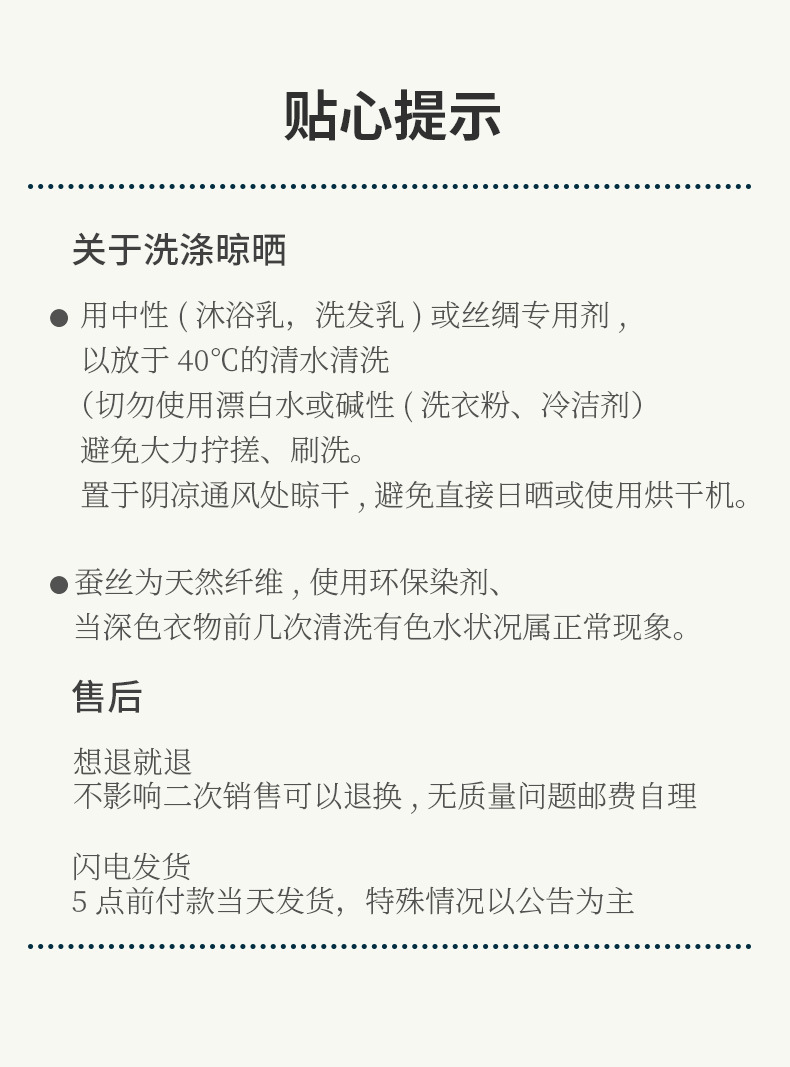 贴心提示

关于洗涤晾晒

• 用中性(沐浴乳，洗发乳)或丝绸专用剂,
以放于40℃的清水清洗
(切勿使用漂白水或碱性(洗衣粉、冷洁剂)
避免大力拧搓、刷洗。
置于阴凉通风处晾干,避免直接日晒或使用烘干机。

• 蚕丝为天然纤维,使用环保染剂、
当深色衣物前几次清洗有色水状况属正常现象。

售后

想退就退
不影响二次销售可以退换,无质量问题邮费自理

闪电发货
5点前付款当天发货，特殊情况以公告为主